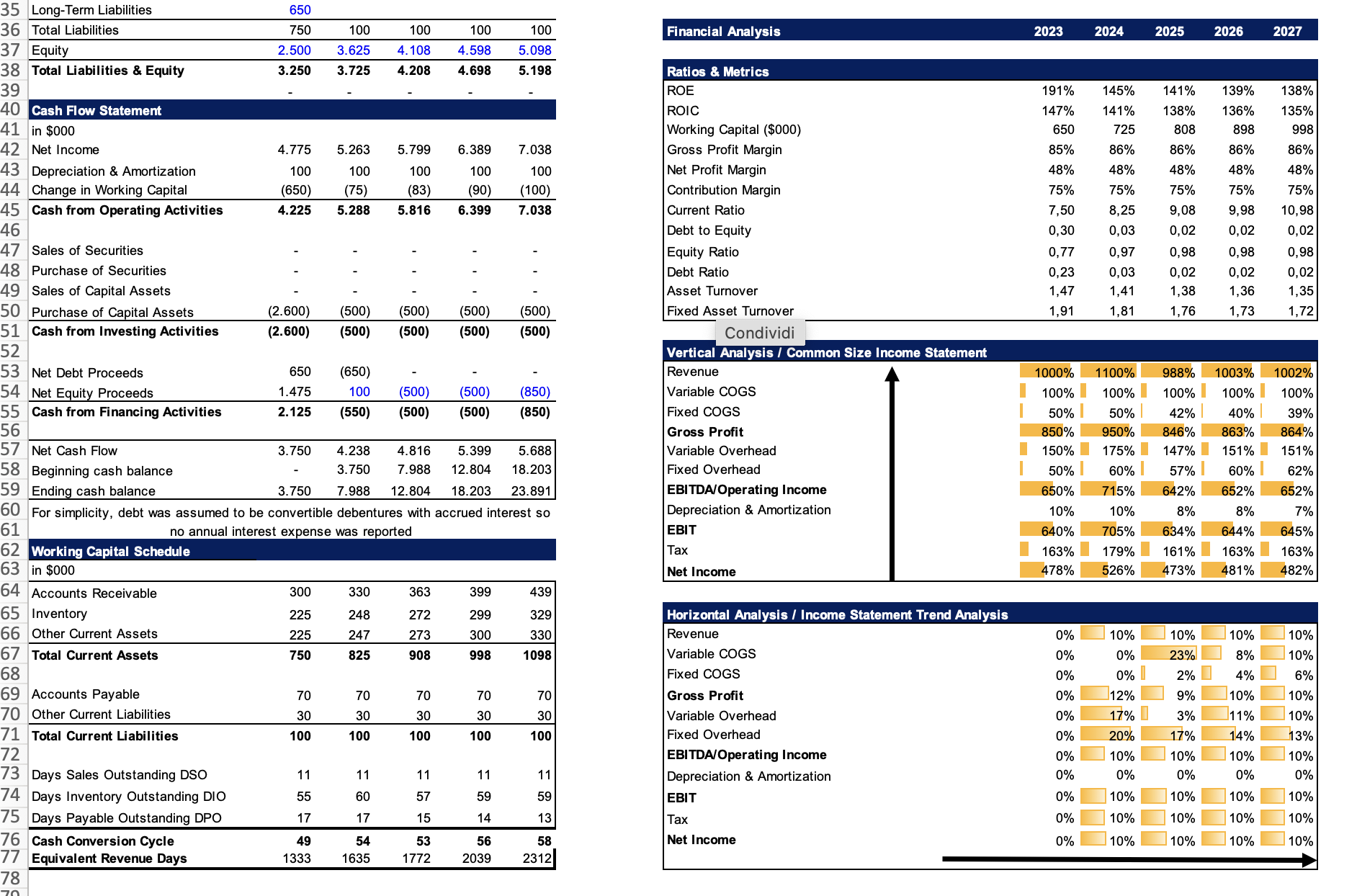 | | | | | | | |
|---|---|---|---|---|---|---|
| 35 | Long-Term Liabilities | 650 | | | | |
| 36 | Total Liabilities | 750 | 100 | 100 | 100 | 100 |
| 37 | Equity | 2.500 | 3.625 | 4.108 | 4.598 | 5.098 |
| 38 | Total Liabilities & Equity | 3.250 | 3.725 | 4.208 | 4.698 | 5.198 |
| 39 | | - | - | - | - | - |
| 40 | Cash Flow Statement | | | | | |
| 41 | in $000 | | | | | |
| 42 | Net Income | 4.775 | 5.263 | 5.799 | 6.389 | 7.038 |
| 43 | Depreciation & Amortization | 100 | 100 | 100 | 100 | 100 |
| 44 | Change in Working Capital | (650) | (75) | (83) | (90) | (100) |
| 45 | Cash from Operating Activities | 4.225 | 5.288 | 5.816 | 6.399 | 7.038 |
| 46 | | | | | | |
| 47 | Sales of Securities | - | - | - | - | - |
| 48 | Purchase of Securities | - | - | - | - | - |
| 49 | Sales of Capital Assets | - | - | - | - | - |
| 50 | Purchase of Capital Assets | (2.600) | (500) | (500) | (500) | (500) |
| 51 | Cash from Investing Activities | (2.600) | (500) | (500) | (500) | (500) |
| 52 | | | | | | |
| 53 | Net Debt Proceeds | 650 | (650) | - | - | - |
| 54 | Net Equity Proceeds | 1.475 | 100 | (500) | (500) | (850) |
| 55 | Cash from Financing Activities | 2.125 | (550) | (500) | (500) | (850) |
| 56 | | | | | | |
| 57 | Net Cash Flow | 3.750 | 4.238 | 4.816 | 5.399 | 5.688 |
| 58 | Beginning cash balance | - | 3.750 | 7.988 | 12.804 | 18.203 |
| 59 | Ending cash balance | 3.750 | 7.988 | 12.804 | 18.203 | 23.891 |

60 For simplicity, debt was assumed to be convertible debentures with accrued interest so
61 no annual interest expense was reported

| | | | | | | |
|---|---|---|---|---|---|---|
| 62 | Working Capital Schedule | | | | | |
| 63 | in $000 | | | | | |
| 64 | Accounts Receivable | 300 | 330 | 363 | 399 | 439 |
| 65 | Inventory | 225 | 248 | 272 | 299 | 329 |
| 66 | Other Current Assets | 225 | 247 | 273 | 300 | 330 |
| 67 | Total Current Assets | 750 | 825 | 908 | 998 | 1098 |
| 68 | | | | | | |
| 69 | Accounts Payable | 70 | 70 | 70 | 70 | 70 |
| 70 | Other Current Liabilities | 30 | 30 | 30 | 30 | 30 |
| 71 | Total Current Liabilities | 100 | 100 | 100 | 100 | 100 |
| 72 | | | | | | |
| 73 | Days Sales Outstanding DSO | 11 | 11 | 11 | 11 | 11 |
| 74 | Days Inventory Outstanding DIO | 55 | 60 | 57 | 59 | 59 |
| 75 | Days Payable Outstanding DPO | 17 | 17 | 15 | 14 | 13 |
| 76 | Cash Conversion Cycle | 49 | 54 | 53 | 56 | 58 |
| 77 | Equivalent Revenue Days | 1333 | 1635 | 1772 | 2039 | 2312 |
| 78 | | | | | | |

| Financial Analysis | 2023 | 2024 | 2025 | 2026 | 2027 |
|---|---|---|---|---|---|
| Ratios & Metrics | | | | | |
| ROE | 191% | 145% | 141% | 139% | 138% |
| ROIC | 147% | 141% | 138% | 136% | 135% |
| Working Capital ($000) | 650 | 725 | 808 | 898 | 998 |
| Gross Profit Margin | 85% | 86% | 86% | 86% | 86% |
| Net Profit Margin | 48% | 48% | 48% | 48% | 48% |
| Contribution Margin | 75% | 75% | 75% | 75% | 75% |
| Current Ratio | 7,50 | 8,25 | 9,08 | 9,98 | 10,98 |
| Debt to Equity | 0,30 | 0,03 | 0,02 | 0,02 | 0,02 |
| Equity Ratio | 0,77 | 0,97 | 0,98 | 0,98 | 0,98 |
| Debt Ratio | 0,23 | 0,03 | 0,02 | 0,02 | 0,02 |
| Asset Turnover | 1,47 | 1,41 | 1,38 | 1,36 | 1,35 |
| Fixed Asset Turnover | 1,91 | 1,81 | 1,76 | 1,73 | 1,72 |

Condividi

| Vertical Analysis / Common Size Income Statement | | | | | |
|---|---|---|---|---|---|
| Revenue | 1000% | 1100% | 988% | 1003% | 1002% |
| Variable COGS | 100% | 100% | 100% | 100% | 100% |
| Fixed COGS | 50% | 50% | 42% | 40% | 39% |
| Gross Profit | 850% | 950% | 846% | 863% | 864% |
| Variable Overhead | 150% | 175% | 147% | 151% | 151% |
| Fixed Overhead | 50% | 60% | 57% | 60% | 62% |
| EBITDA/Operating Income | 650% | 715% | 642% | 652% | 652% |
| Depreciation & Amortization | 10% | 10% | 8% | 8% | 7% |
| EBIT | 640% | 705% | 634% | 644% | 645% |
| Tax | 163% | 179% | 161% | 163% | 163% |
| Net Income | 478% | 526% | 473% | 481% | 482% |

| Horizontal Analysis / Income Statement Trend Analysis | | | | | |
|---|---|---|---|---|---|
| Revenue | 0% | 10% | 10% | 10% | 10% |
| Variable COGS | 0% | 0% | 23% | 8% | 10% |
| Fixed COGS | 0% | 0% | 2% | 4% | 6% |
| Gross Profit | 0% | 12% | 9% | 10% | 10% |
| Variable Overhead | 0% | 17% | 3% | 11% | 10% |
| Fixed Overhead | 0% | 20% | 17% | 14% | 13% |
| EBITDA/Operating Income | 0% | 10% | 10% | 10% | 10% |
| Depreciation & Amortization | 0% | 0% | 0% | 0% | 0% |
| EBIT | 0% | 10% | 10% | 10% | 10% |
| Tax | 0% | 10% | 10% | 10% | 10% |
| Net Income | 0% | 10% | 10% | 10% | 10% |